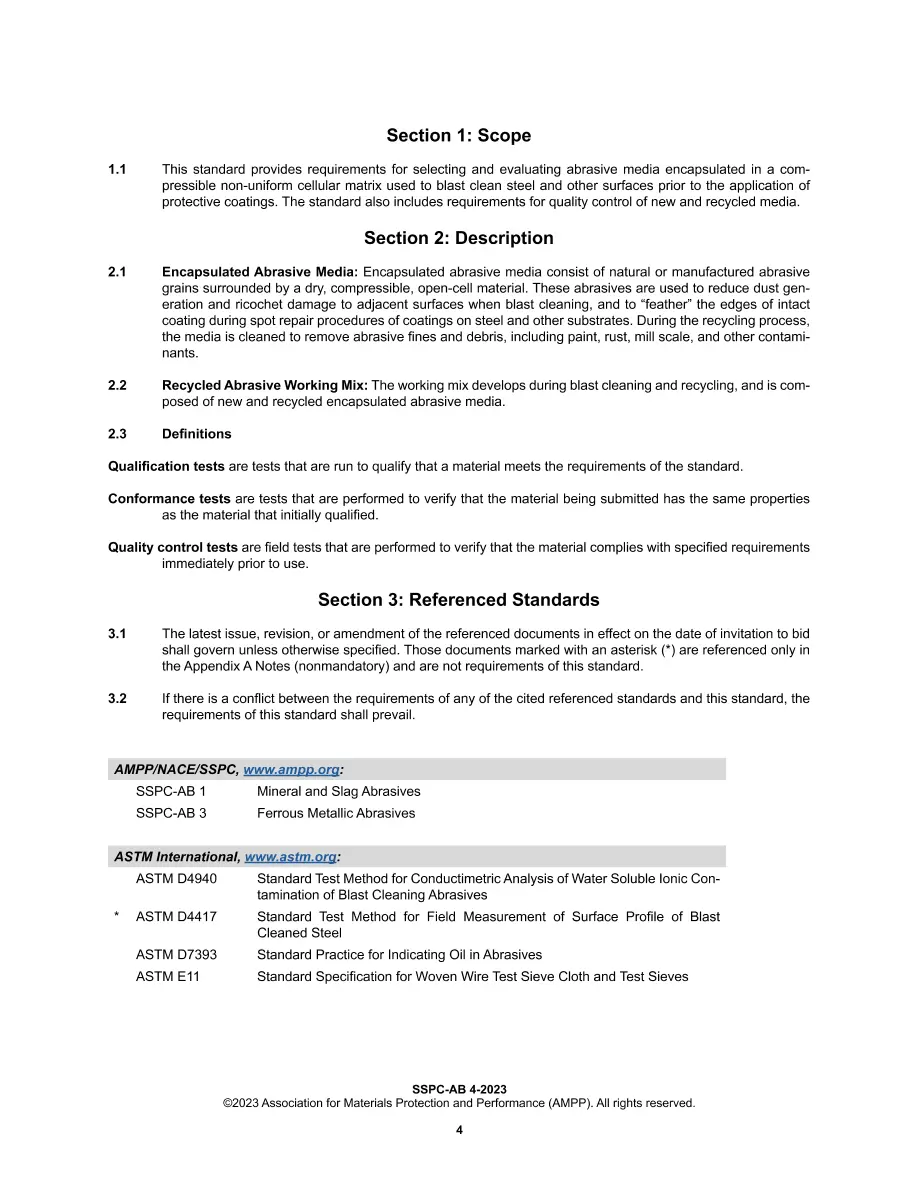 Section 1: Scope

1.1 This standard provides requirements for selecting and evaluating abrasive media encapsulated in a compressible non-uniform cellular matrix used to blast clean steel and other surfaces prior to the application of protective coatings. The standard also includes requirements for quality control of new and recycled media.

Section 2: Description

2.1 Encapsulated Abrasive Media: Encapsulated abrasive media consist of natural or manufactured abrasive grains surrounded by a dry, compressible, open-cell material. These abrasives are used to reduce dust generation and ricochet damage to adjacent surfaces when blast cleaning, and to "feather" the edges of intact coating during spot repair procedures of coatings on steel and other substrates. During the recycling process, the media is cleaned to remove abrasive fines and debris, including paint, rust, mill scale, and other contaminants.

2.2 Recycled Abrasive Working Mix: The working mix develops during blast cleaning and recycling, and is composed of new and recycled encapsulated abrasive media.

2.3 Definitions

Qualification tests are tests that are run to qualify that a material meets the requirements of the standard.

Conformance tests are tests that are performed to verify that the material being submitted has the same properties as the material that initially qualified.

Quality control tests are field tests that are performed to verify that the material complies with specified requirements immediately prior to use.

Section 3: Referenced Standards

3.1 The latest issue, revision, or amendment of the referenced documents in effect on the date of invitation to bid shall govern unless otherwise specified. Those documents marked with an asterisk (*) are referenced only in the Appendix A Notes (nonmandatory) and are not requirements of this standard.

3.2 If there is a conflict between the requirements of any of the cited referenced standards and this standard, the requirements of this standard shall prevail.

AMPP/NACE/SSPC, www.ampp.org:
SSPC-AB 1 Mineral and Slag Abrasives
SSPC-AB 3 Ferrous Metallic Abrasives

ASTM International, www.astm.org:
ASTM D4940 Standard Test Method for Conductimetric Analysis of Water Soluble Ionic Contamination of Blast Cleaning Abrasives
* ASTM D4417 Standard Test Method for Field Measurement of Surface Profile of Blast Cleaned Steel
ASTM D7393 Standard Practice for Indicating Oil in Abrasives
ASTM E11 Standard Specification for Woven Wire Test Sieve Cloth and Test Sieves

SSPC-AB 4-2023
©2023 Association for Materials Protection and Performance (AMPP). All rights reserved.

4